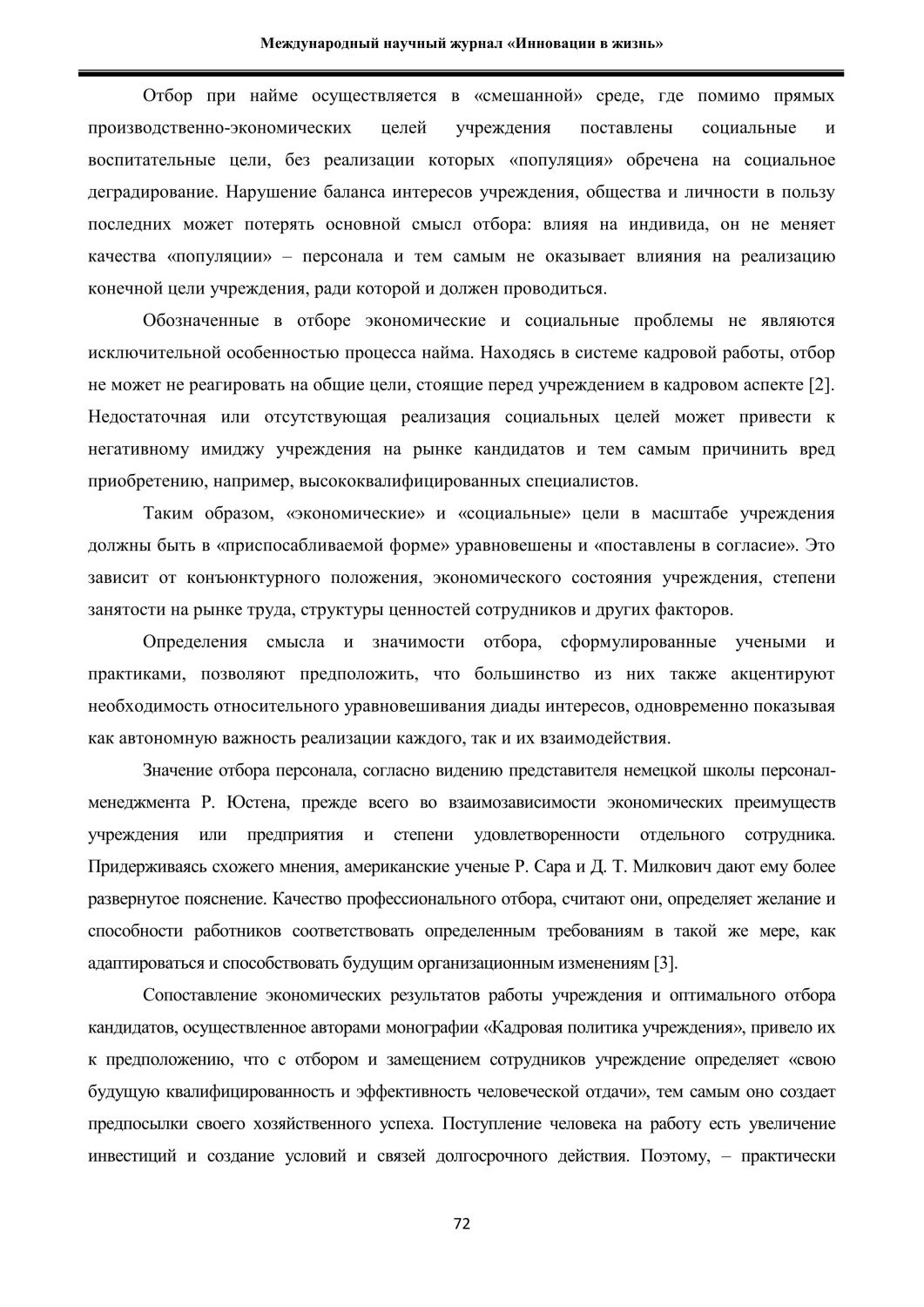 Международный научный журнал «Инновации в жизнь»

Отбор при найме осуществляется в «смешанной» среде, где помимо прямых производственно-экономических целей учреждения поставлены социальные и воспитательные цели, без реализации которых «популяция» обречена на социальное деградирование. Нарушение баланса интересов учреждения, общества и личности в пользу последних может потерять основной смысл отбора: влияя на индивида, он не меняет качества «популяции» – персонала и тем самым не оказывает влияния на реализацию конечной цели учреждения, ради которой и должен проводиться.

Обозначенные в отборе экономические и социальные проблемы не являются исключительной особенностью процесса найма. Находясь в системе кадровой работы, отбор не может не реагировать на общие цели, стоящие перед учреждением в кадровом аспекте [2]. Недостаточная или отсутствующая реализация социальных целей может привести к негативному имиджу учреждения на рынке кандидатов и тем самым причинить вред приобретению, например, высококвалифицированных специалистов.

Таким образом, «экономические» и «социальные» цели в масштабе учреждения должны быть в «приспосабливаемой форме» уравновешены и «поставлены в согласие». Это зависит от конъюнктурного положения, экономического состояния учреждения, степени занятости на рынке труда, структуры ценностей сотрудников и других факторов.

Определения смысла и значимости отбора, сформулированные учеными и практиками, позволяют предположить, что большинство из них также акцентируют необходимость относительного уравновешивания диады интересов, одновременно показывая как автономную важность реализации каждого, так и их взаимодействия.

Значение отбора персонала, согласно видению представителя немецкой школы персонал-менеджмента Р. Юстена, прежде всего во взаимозависимости экономических преимуществ учреждения или предприятия и степени удовлетворенности отдельного сотрудника. Придерживаясь схожего мнения, американские ученые Р. Сара и Д. Т. Милкович дают ему более развернутое пояснение. Качество профессионального отбора, считают они, определяет желание и способности работников соответствовать определенным требованиям в такой же мере, как адаптироваться и способствовать будущим организационным изменениям [3].

Сопоставление экономических результатов работы учреждения и оптимального отбора кандидатов, осуществленное авторами монографии «Кадровая политика учреждения», привело их к предположению, что с отбором и замещением сотрудников учреждение определяет «свою будущую квалифицированность и эффективность человеческой отдачи», тем самым оно создает предпосылки своего хозяйственного успеха. Поступление человека на работу есть увеличение инвестиций и создание условий и связей долгосрочного действия. Поэтому, – практически

72